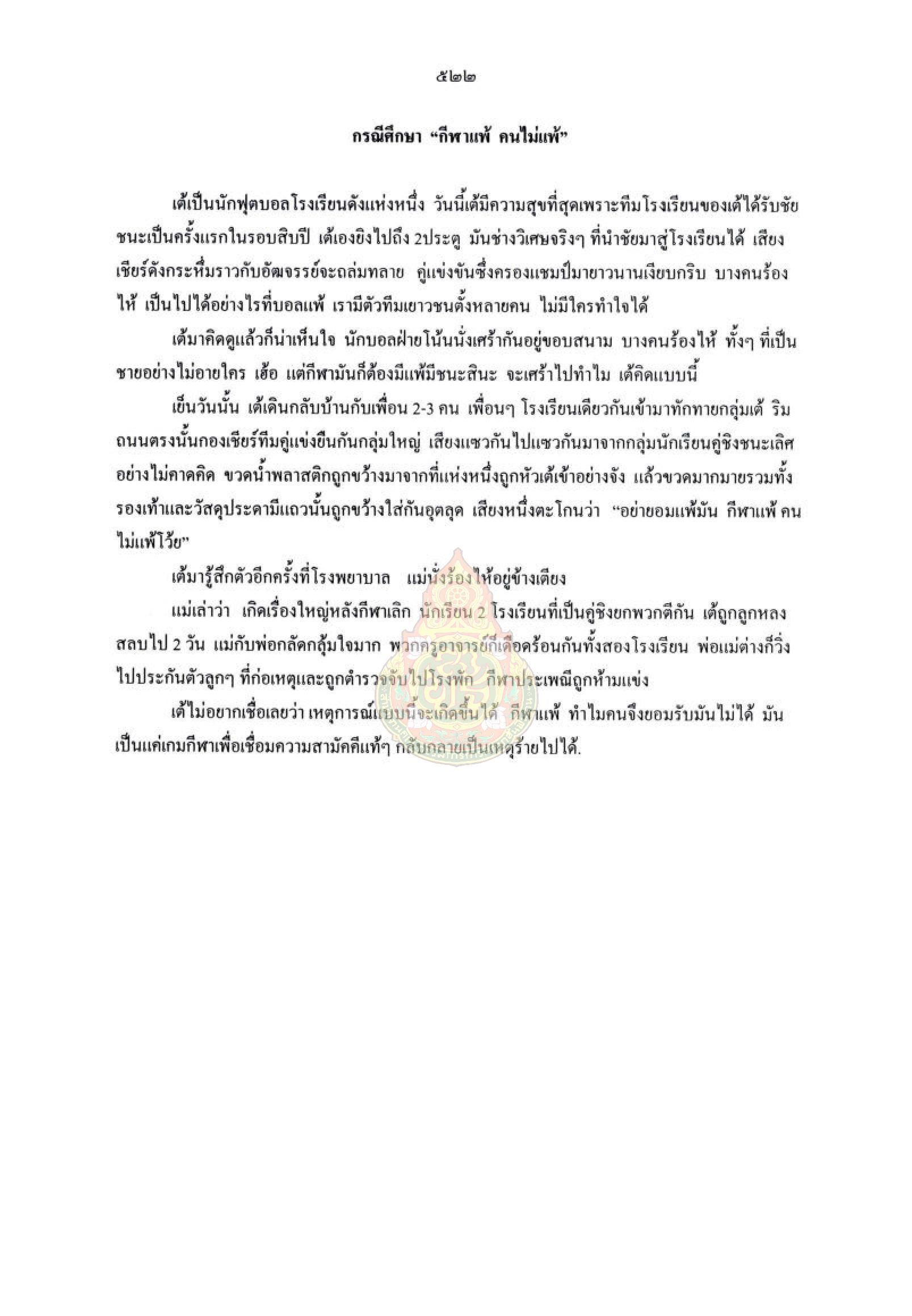 ๕๒๒

กรณีศึกษา “กีฬาแพ้ คนไม่แพ้”

เต้เป็นนักฟุตบอลโรงเรียนดังแห่งหนึ่ง วันนี้เต้มีความสุขที่สุดเพราะทีมโรงเรียนของเต้ได้รับชัยชนะเป็นครั้งแรกในรอบสิบปี เต้เองยิงไปถึง 2ประตู มันช่างวิเศษจริงๆ ที่นำชัยมาสู่โรงเรียนได้ เสียงเชียร์ดังกระหึ่มราวกับอัฒจรรย์จะถล่มทลาย คู่แข่งขันซึ่งครองแชมป์มายาวนานเงียบกริบ บางคนร้องไห้ เป็นไปได้อย่างไรที่บอลแพ้ เรามีตัวทีมเยาวชนตั้งหลายคน ไม่มีใครทำใจได้

เต้มาคิดดูแล้วก็น่าเห็นใจ นักบอลฝ่ายโน้นนั่งเศร้ากันอยู่ขอบสนาม บางคนร้องไห้ ทั้งๆ ที่เป็นชายอย่างไม่อายใคร เฮ้อ แต่กีฬามันก็ต้องมีแพ้มีชนะสินะ จะเศร้าไปทำไม เต้คิดแบบนี้

เย็นวันนั้น เต้เดินกลับบ้านกับเพื่อน 2-3 คน เพื่อนๆ โรงเรียนเดียวกันเข้ามาทักทายกลุ่มเต้ ริมถนนตรงนั้นกองเชียร์ทีมคู่แข่งยืนกันกลุ่มใหญ่ เสียงแซวกันไปแซวกันมาจากกลุ่มนักเรียนคู่ชิงชนะเลิศอย่างไม่คาดคิด ขวดน้ำพลาสติกถูกขว้างมาจากที่แห่งหนึ่งถูกหัวเต้เข้าอย่างจัง แล้วขวดมากมายรวมทั้งรองเท้าและวัสดุประดามีแถวนั้นถูกขว้างใส่กันอุตลุด เสียงหนึ่งตะโกนว่า “อย่ายอมแพ้มัน กีฬาแพ้ คนไม่แพ้โว้ย”

เต้มารู้สึกตัวอีกครั้งที่โรงพยาบาล แม่นั่งร้องไห้อยู่ข้างเตียง

แม่เล่าว่า เกิดเรื่องใหญ่หลังกีฬาเลิก นักเรียน 2 โรงเรียนที่เป็นคู่ชิงยกพวกตีกัน เต้ถูกลูกหลงสลบไป 2 วัน แม่กับพ่อกลัดกลุ้มใจมาก พวกครูอาจารย์ก็เดือดร้อนกันทั้งสองโรงเรียน พ่อแม่ต่างก็วิ่งไปประกันตัวลูกๆ ที่ก่อเหตุและถูกตำรวจจับไปโรงพัก กีฬาประเพณีถูกห้ามแข่ง

เต้ไม่อยากเชื่อเลยว่า เหตุการณ์แบบนี้จะเกิดขึ้นได้ กีฬาแพ้ ทำไมคนจึงยอมรับมันไม่ได้ มันเป็นแค่เกมกีฬาเพื่อเชื่อมความสามัคคีแท้ๆ กลับกลายเป็นเหตุร้ายไปได้.